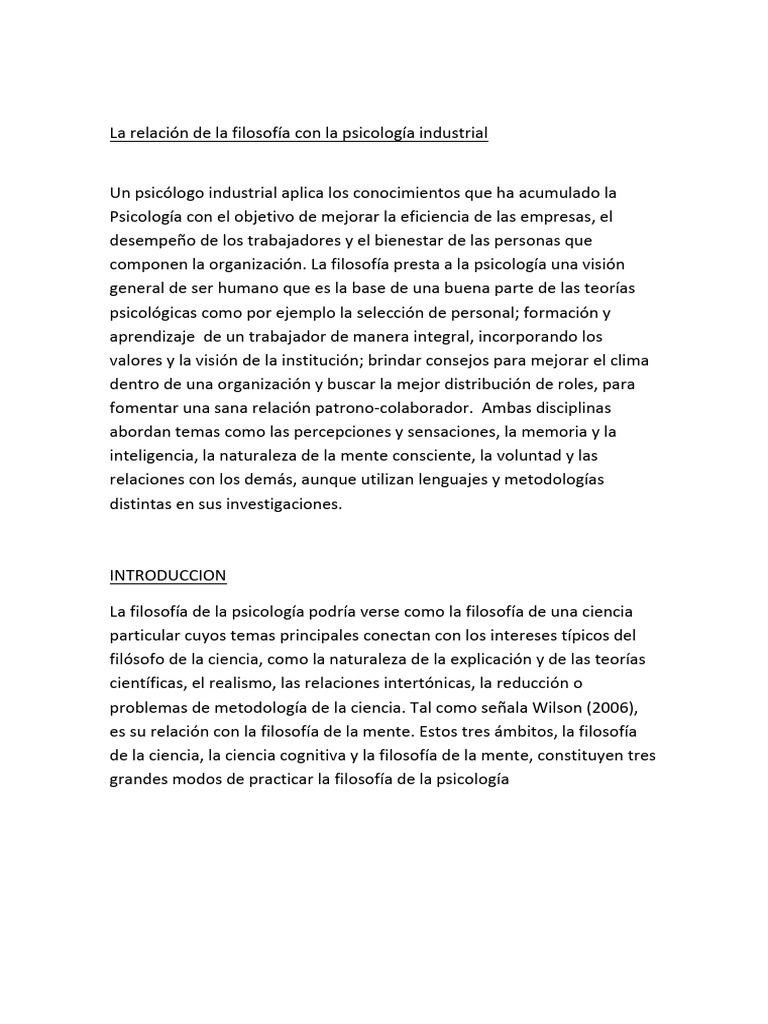 La relación de la filosofía con la psicología industrial

Un psicólogo industrial aplica los conocimientos que ha acumulado la Psicología con el objetivo de mejorar la eficiencia de las empresas, el desempeño de los trabajadores y el bienestar de las personas que componen la organización. La filosofía presta a la psicología una visión general de ser humano que es la base de una buena parte de las teorías psicológicas como por ejemplo la selección de personal; formación y aprendizaje de un trabajador de manera integral, incorporando los valores y la visión de la institución; brindar consejos para mejorar el clima dentro de una organización y buscar la mejor distribución de roles, para fomentar una sana relación patrono-colaborador. Ambas disciplinas abordan temas como las percepciones y sensaciones, la memoria y la inteligencia, la naturaleza de la mente consciente, la voluntad y las relaciones con los demás, aunque utilizan lenguajes y metodologías distintas en sus investigaciones.

INTRODUCCION

La filosofía de la psicología podría verse como la filosofía de una ciencia particular cuyos temas principales conectan con los intereses típicos del filósofo de la ciencia, como la naturaleza de la explicación y de las teorías científicas, el realismo, las relaciones intertónicas, la reducción o problemas de metodología de la ciencia. Tal como señala Wilson (2006), es su relación con la filosofía de la mente. Estos tres ámbitos, la filosofía de la ciencia, la ciencia cognitiva y la filosofía de la mente, constituyen tres grandes modos de practicar la filosofía de la psicología